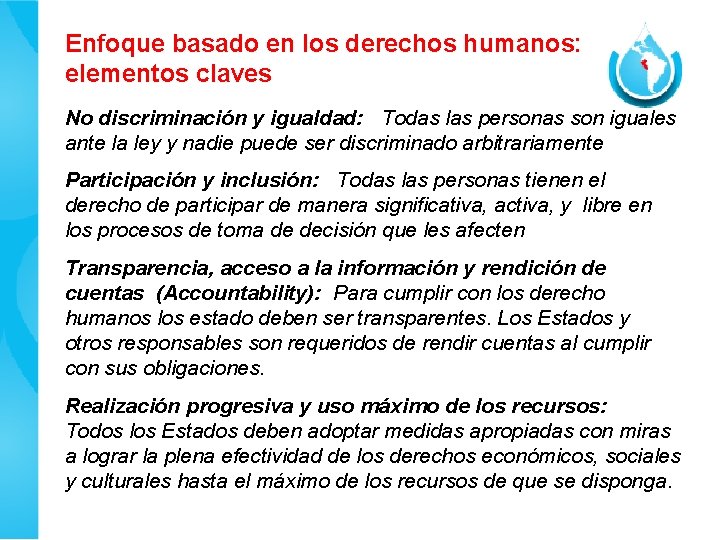 Enfoque basado en los derechos humanos: elementos claves

No discriminación y igualdad: Todas las personas son iguales ante la ley y nadie puede ser discriminado arbitrariamente

Participación y inclusión: Todas las personas tienen el derecho de participar de manera significativa, activa, y libre en los procesos de toma de decisión que les afecten

Transparencia, acceso a la información y rendición de cuentas (Accountability): Para cumplir con los derecho humanos los estado deben ser transparentes. Los Estados y otros responsables son requeridos de rendir cuentas al cumplir con sus obligaciones.

Realización progresiva y uso máximo de los recursos: Todos los Estados deben adoptar medidas apropiadas con miras a lograr la plena efectividad de los derechos económicos, sociales y culturales hasta el máximo de los recursos de que se disponga.